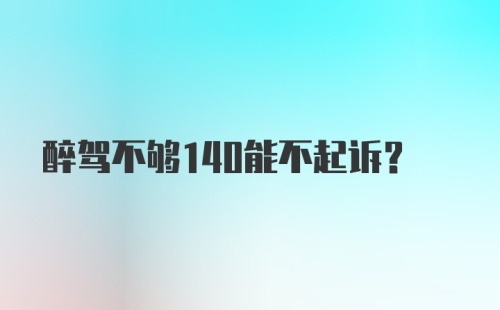 醉驾不够140能不起诉？